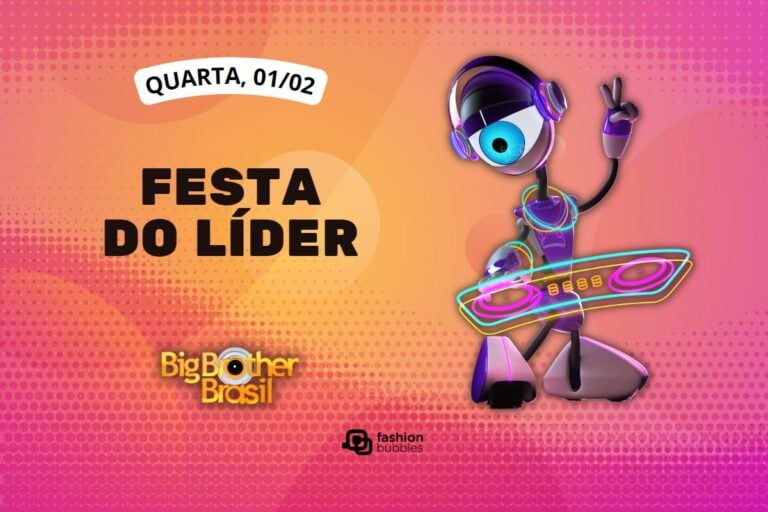 QUARTA, 01/02

FESTA DO LÍDER

Big Brother Brasil

fashion bubbles